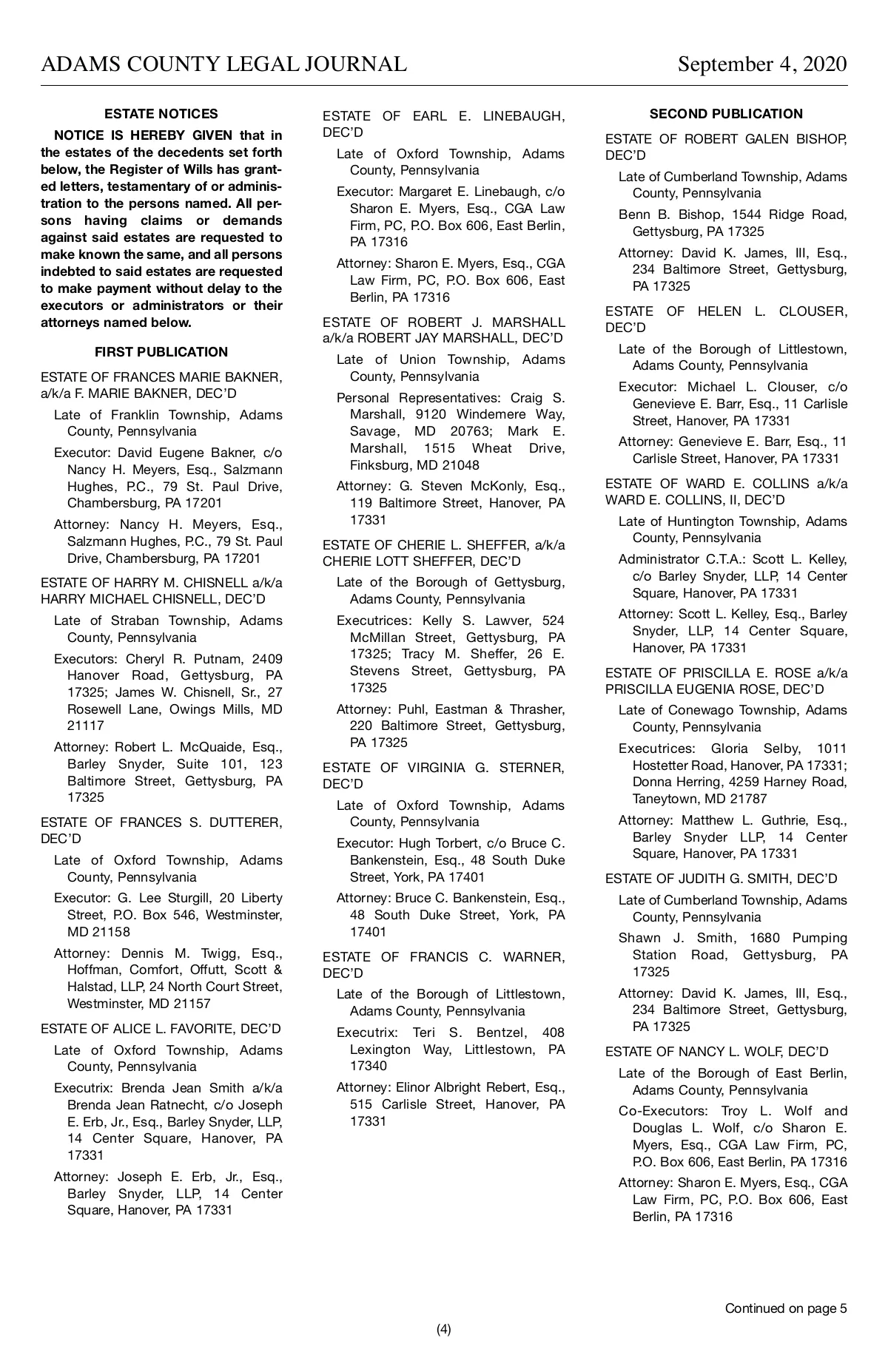 ADAMS COUNTY LEGAL JOURNAL September 4, 2020

ESTATE NOTICES

NOTICE IS HEREBY GIVEN that in the estates of the decedents set forth below, the Register of Wills has granted letters, testamentary of or administration to the persons named. All persons having claims or demands against said estates are requested to make known the same, and all persons indebted to said estates are requested to make payment without delay to the executors or administrators or their attorneys named below.

FIRST PUBLICATION

ESTATE OF FRANCES MARIE BAKNER, a/k/a F. MARIE BAKNER, DEC'D

Late of Franklin Township, Adams County, Pennsylvania

Executor: David Eugene Bakner, c/o Nancy H. Meyers, Esq., Salzmann Hughes, P.C., 79 St. Paul Drive, Chambersburg, PA 17201

Attorney: Nancy H. Meyers, Esq., Salzmann Hughes, P.C., 79 St. Paul Drive, Chambersburg, PA 17201

ESTATE OF HARRY M. CHISNELL a/k/a HARRY MICHAEL CHISNELL, DEC'D

Late of Straban Township, Adams County, Pennsylvania

Executors: Cheryl R. Putnam, 2409 Hanover Road, Gettysburg, PA 17325; James W. Chisnell, Sr., 27 Rosewell Lane, Owings Mills, MD 21117

Attorney: Robert L. McQuaide, Esq., Barley Snyder, Suite 101, 123 Baltimore Street, Gettysburg, PA 17325

ESTATE OF FRANCES S. DUTTERER, DEC'D

Late of Oxford Township, Adams County, Pennsylvania

Executor: G. Lee Sturgill, 20 Liberty Street, P.O. Box 546, Westminster, MD 21158

Attorney: Dennis M. Twigg, Esq., Hoffman, Comfort, Offutt, Scott & Halstad, LLP, 24 North Court Street, Westminster, MD 21157

ESTATE OF ALICE L. FAVORITE, DEC'D

Late of Oxford Township, Adams County, Pennsylvania

Executrix: Brenda Jean Smith a/k/a Brenda Jean Ratnecht, c/o Joseph E. Erb, Jr., Esq., Barley Snyder, LLP, 14 Center Square, Hanover, PA 17331

Attorney: Joseph E. Erb, Jr., Esq., Barley Snyder, LLP, 14 Center Square, Hanover, PA 17331

ESTATE OF EARL E. LINEBAUGH, DEC'D

Late of Oxford Township, Adams County, Pennsylvania

Executor: Margaret E. Linebaugh, c/o Sharon E. Myers, Esq., CGA Law Firm, PC, P.O. Box 606, East Berlin, PA 17316

Attorney: Sharon E. Myers, Esq., CGA Law Firm, PC, P.O. Box 606, East Berlin, PA 17316

ESTATE OF ROBERT J. MARSHALL a/k/a ROBERT JAY MARSHALL, DEC'D

Late of Union Township, Adams County, Pennsylvania

Personal Representatives: Craig S. Marshall, 9120 Windemere Way, Savage, MD 20763; Mark E. Marshall, 1515 Wheat Drive, Finksburg, MD 21048

Attorney: G. Steven McKonly, Esq., 119 Baltimore Street, Hanover, PA 17331

ESTATE OF CHERIE L. SHEFFER, a/k/a CHERIE LOTT SHEFFER, DEC'D

Late of the Borough of Gettysburg, Adams County, Pennsylvania

Executrices: Kelly S. Lawver, 524 McMillan Street, Gettysburg, PA 17325; Tracy M. Sheffer, 26 E. Stevens Street, Gettysburg, PA 17325

Attorney: Puhl, Eastman & Thrasher, 220 Baltimore Street, Gettysburg, PA 17325

ESTATE OF VIRGINIA G. STERNER, DEC'D

Late of Oxford Township, Adams County, Pennsylvania

Executor: Hugh Torbert, c/o Bruce C. Bankenstein, Esq., 48 South Duke Street, York, PA 17401

Attorney: Bruce C. Bankenstein, Esq., 48 South Duke Street, York, PA 17401

ESTATE OF FRANCIS C. WARNER, DEC'D

Late of the Borough of Littlestown, Adams County, Pennsylvania

Executrix: Teri S. Bentzel, 408 Lexington Way, Littlestown, PA 17340

Attorney: Elinor Albright Rebert, Esq., 515 Carlisle Street, Hanover, PA 17331

SECOND PUBLICATION

ESTATE OF ROBERT GALEN BISHOP, DEC'D

Late of Cumberland Township, Adams County, Pennsylvania

Benn B. Bishop, 1544 Ridge Road, Gettysburg, PA 17325

Attorney: David K. James, III, Esq., 234 Baltimore Street, Gettysburg, PA 17325

ESTATE OF HELEN L. CLOUSER, DEC'D

Late of the Borough of Littlestown, Adams County, Pennsylvania

Executor: Michael L. Clouser, c/o Genevieve E. Barr, Esq., 11 Carlisle Street, Hanover, PA 17331

Attorney: Genevieve E. Barr, Esq., 11 Carlisle Street, Hanover, PA 17331

ESTATE OF WARD E. COLLINS a/k/a WARD E. COLLINS, II, DEC'D

Late of Huntington Township, Adams County, Pennsylvania

Administrator C.T.A.: Scott L. Kelley, c/o Barley Snyder, LLP, 14 Center Square, Hanover, PA 17331

Attorney: Scott L. Kelley, Esq., Barley Snyder, LLP, 14 Center Square, Hanover, PA 17331

ESTATE OF PRISCILLA E. ROSE a/k/a PRISCILLA EUGENIA ROSE, DEC'D

Late of Conewago Township, Adams County, Pennsylvania

Executrices: Gloria Selby, 1011 Hostetter Road, Hanover, PA 17331; Donna Herring, 4259 Harney Road, Taneytown, MD 21787

Attorney: Matthew L. Guthrie, Esq., Barley Snyder LLP, 14 Center Square, Hanover, PA 17331

ESTATE OF JUDITH G. SMITH, DEC'D

Late of Cumberland Township, Adams County, Pennsylvania

Shawn J. Smith, 1680 Pumping Station Road, Gettysburg, PA 17325

Attorney: David K. James, III, Esq., 234 Baltimore Street, Gettysburg, PA 17325

ESTATE OF NANCY L. WOLF, DEC'D

Late of the Borough of East Berlin, Adams County, Pennsylvania

Co-Executors: Troy L. Wolf and Douglas L. Wolf, c/o Sharon E. Myers, Esq., CGA Law Firm, PC, P.O. Box 606, East Berlin, PA 17316

Attorney: Sharon E. Myers, Esq., CGA Law Firm, PC, P.O. Box 606, East Berlin, PA 17316

Continued on page 5

(4)